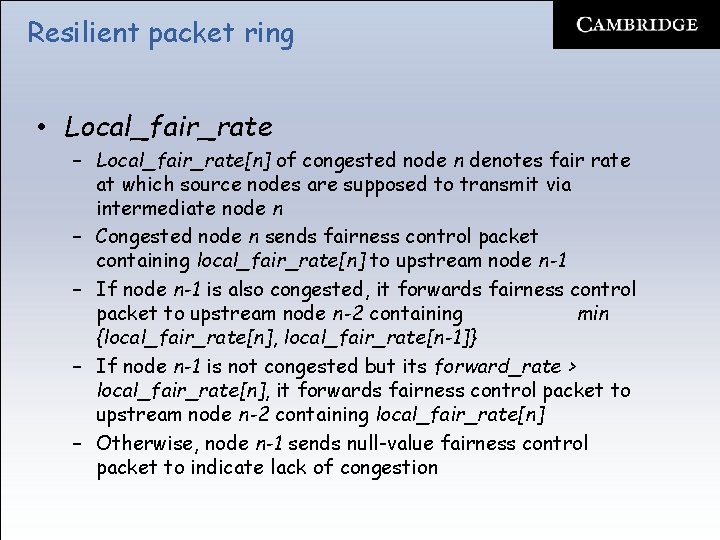 Resilient packet ring

CAMBRIDGE

• Local_fair_rate

- Local_fair_rate[n] of congested node n denotes fair rate at which source nodes are supposed to transmit via intermediate node n
- Congested node n sends fairness control packet containing local_fair_rate[n] to upstream node n-1
- If node n-1 is also congested, it forwards fairness control packet to upstream node n-2 containing min {local_fair_rate[n], local_fair_rate[n-1]}
- If node n-1 is not congested but its forward_rate > local_fair_rate[n], it forwards fairness control packet to upstream node n-2 containing local_fair_rate[n]
- Otherwise, node n-1 sends null-value fairness control packet to indicate lack of congestion